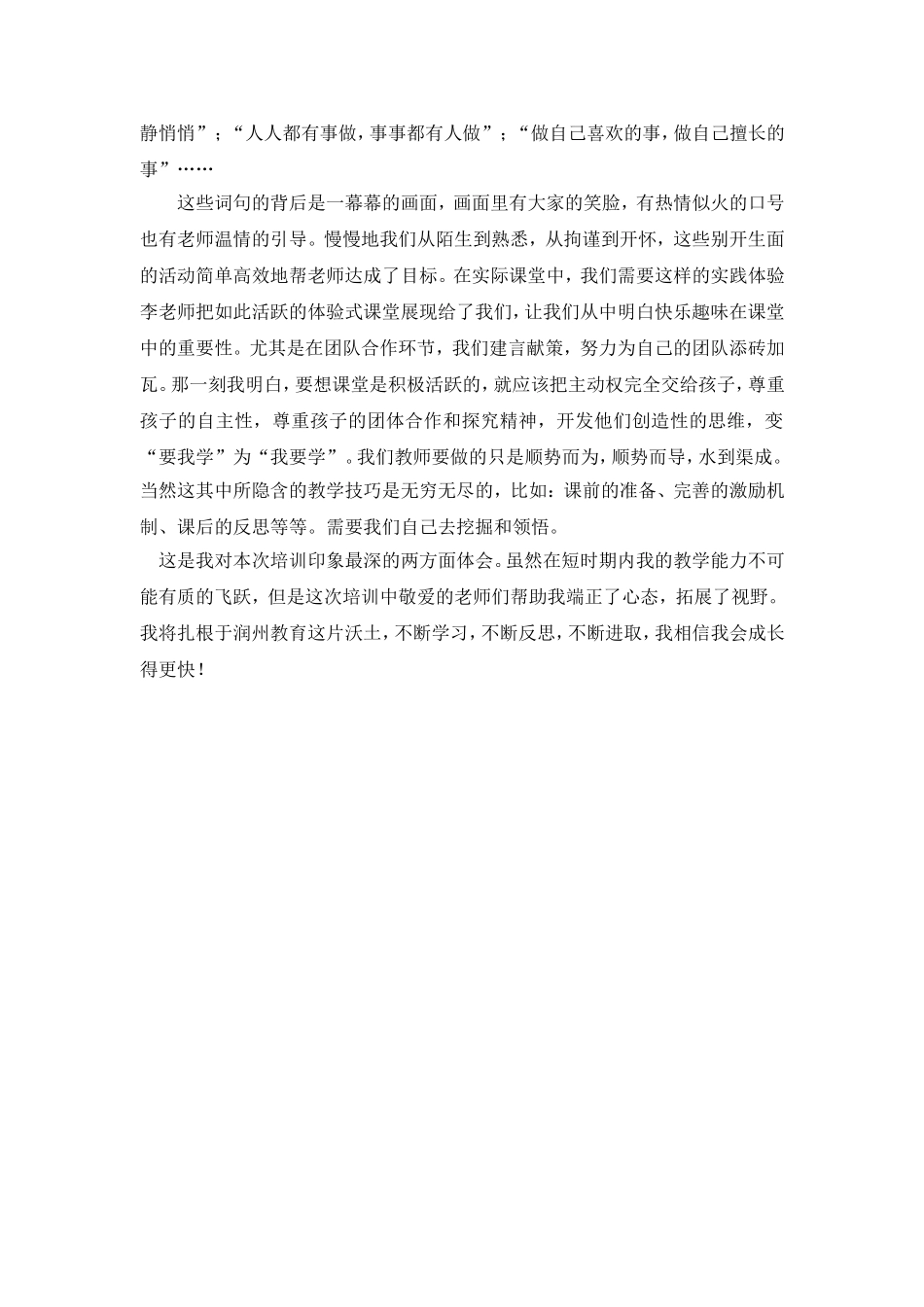 静悄悄”；“人人都有事做，事事都有人做”；“做自己喜欢的事，做自己擅长的事”……

这些词句的背后是一幕幕的画面，画面里有大家的笑脸，有热情似火的口号也有老师温情的引导。慢慢地我们从陌生到熟悉，从拘谨到开怀，这些别开生面的活动简单高效地帮老师达成了目标。在实际课堂中，我们需要这样的实践体验李老师把如此活跃的体验式课堂展现给了我们，让我们从中明白快乐趣味在课堂中的重要性。尤其是在团队合作环节，我们建言献策，努力为自己的团队添砖加瓦。那一刻我明白，要想课堂是积极活跃的，就应该把主动权完全交给孩子，尊重孩子的自主性，尊重孩子的团体合作和探究精神，开发他们创造性的思维，变“要我学”为“我要学”。我们教师要做的只是顺势而为，顺势而导，水到渠成。当然这其中所隐含的教学技巧是无穷无尽的，比如：课前的准备、完善的激励机制、课后的反思等等。需要我们自己去挖掘和领悟。

这是我对本次培训印象最深的两方面体会。虽然在短时期内我的教学能力不可能有质的飞跃，但是这次培训中敬爱的老师们帮助我端正了心态，拓展了视野。我将扎根于润州教育这片沃土，不断学习，不断反思，不断进取，我相信我会成长得更快！